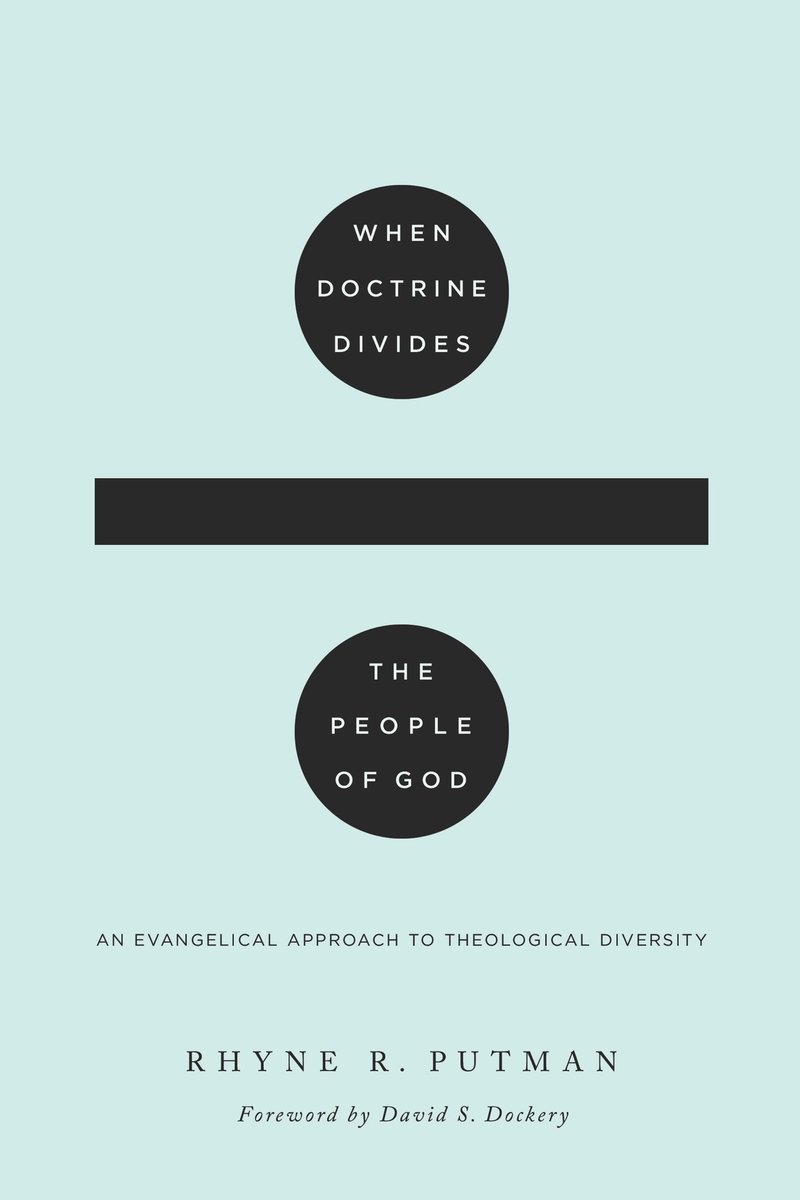 WHEN DOCTRINE DIVIDES

THE PEOPLE OF GOD

AN EVANGELICAL APPROACH TO THEOLOGICAL DIVERSITY

RHYNE R. PUTMAN

Foreword by David S. Dockery